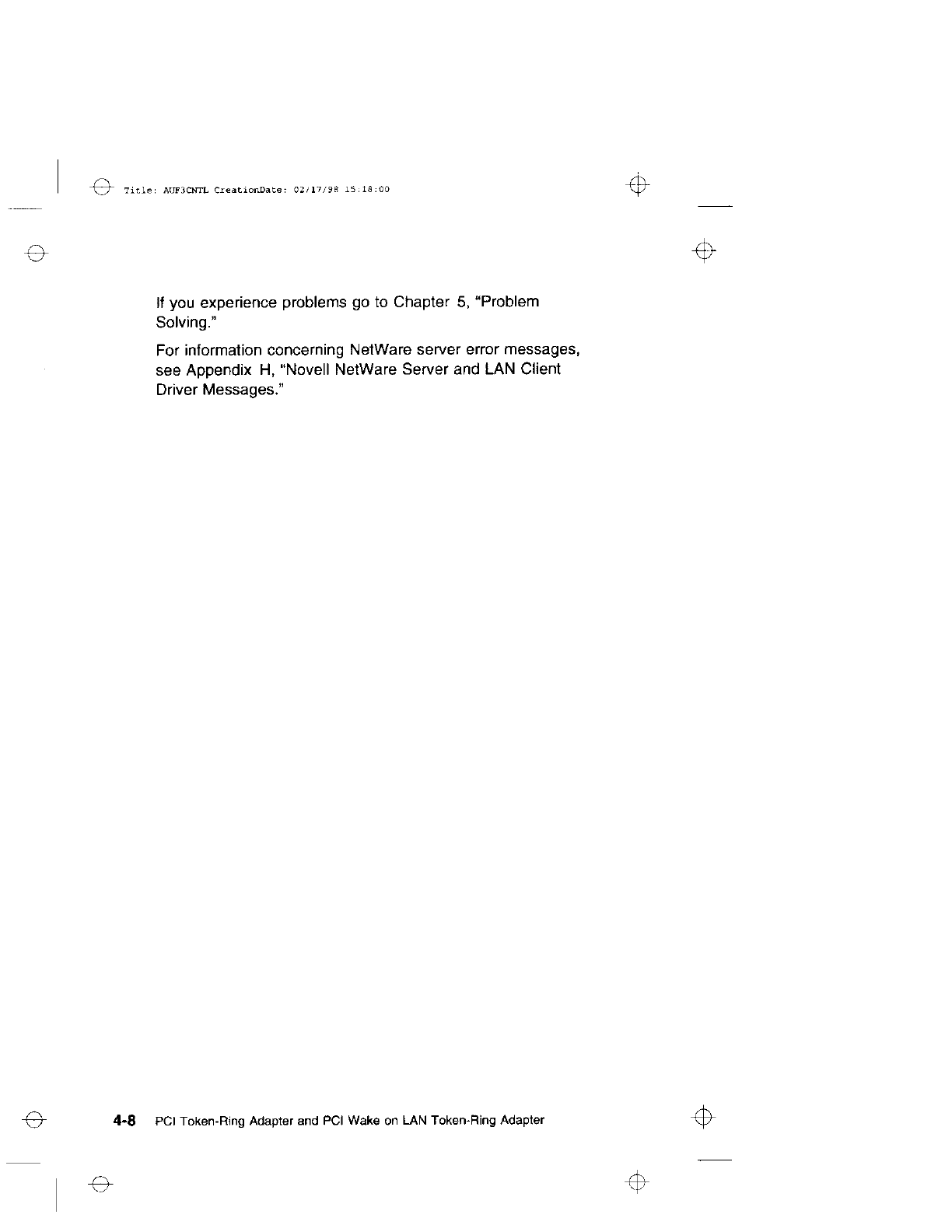 Title: AUF3CNTL CreationDate: 02/17/98 15:18:00

If you experience problems go to Chapter 5, "Problem Solving."

For information concerning NetWare server error messages, see Appendix H, "Novell NetWare Server and LAN Client Driver Messages."

4-8 PCI Token-Ring Adapter and PCI Wake on LAN Token-Ring Adapter